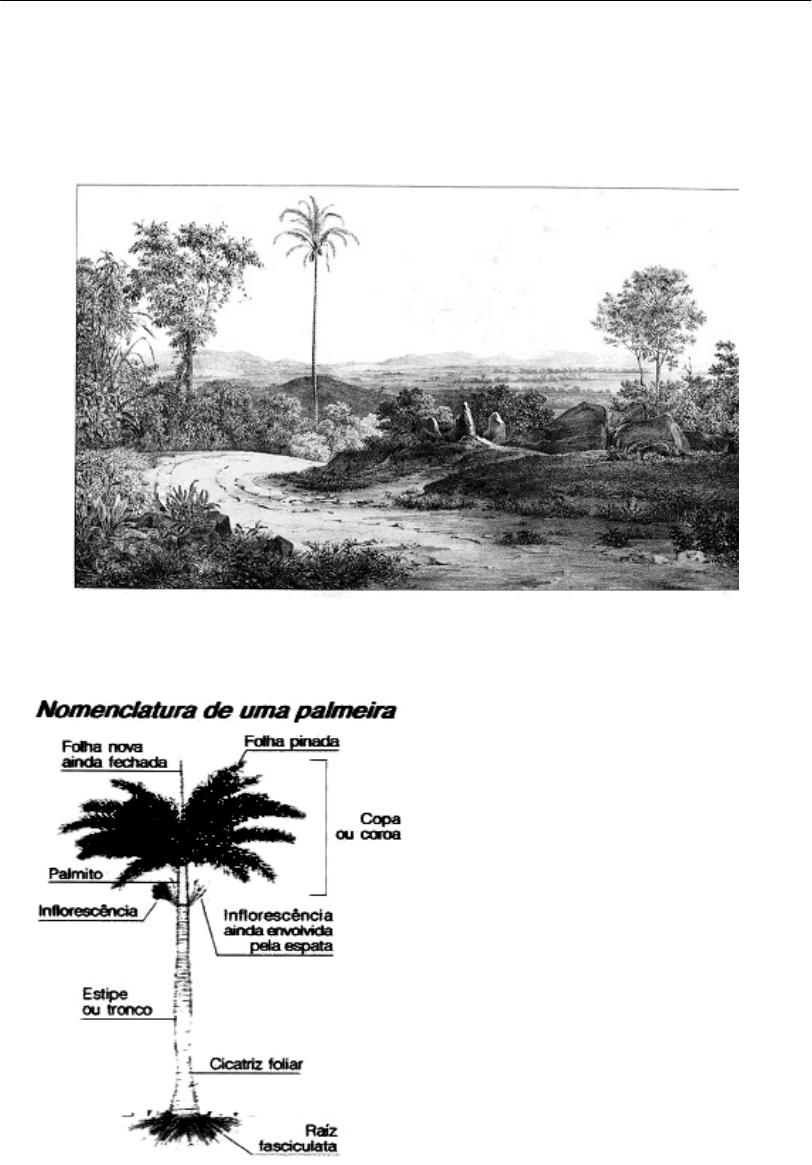 Nomenclatura de uma palmeira

Folha nova ainda fechada

Folha pinada

Copa ou coroa

Palmito

Inflorescência

Inflorescência ainda envolvida pela espata

Estipe ou tronco

Cicatriz foliar

Raíz fasciculata